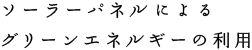 ソーラーパネルによる
グリーンエネルギーの利用